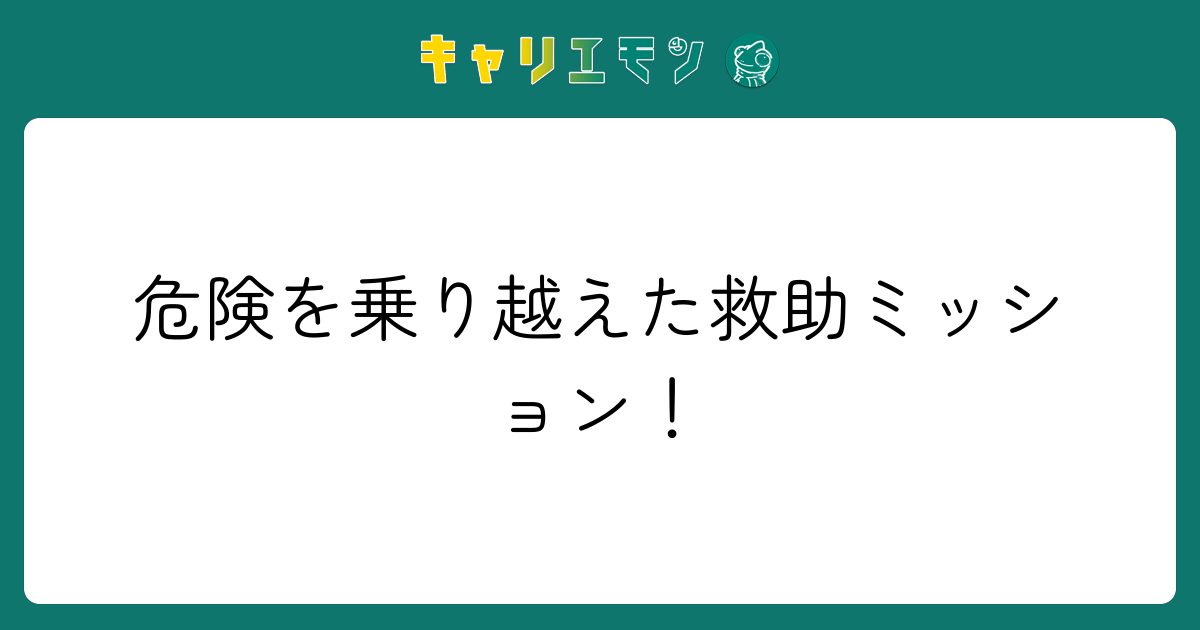 キャリエモン

危険を乗り越えた救助ミッション！